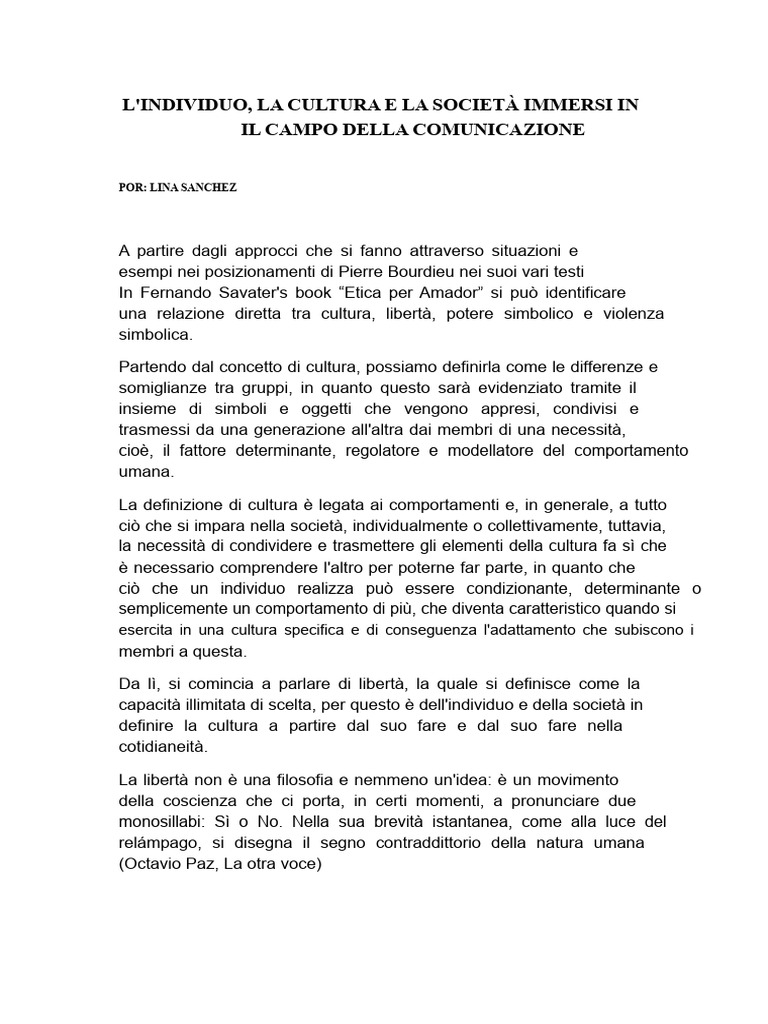 L'INDIVIDUO, LA CULTURA E LA SOCIETÀ IMMERSI IN IL CAMPO DELLA COMUNICAZIONE

POR: LINA SANCHEZ

A partire dagli approcci che si fanno attraverso situazioni e esempi nei posizionamenti di Pierre Bourdieu nei suoi vari testi In Fernando Savater's book “Etica per Amador” si può identificare una relazione diretta tra cultura, libertà, potere simbolico e violenza simbolica.

Partendo dal concetto di cultura, possiamo definirla come le differenze e somiglianze tra gruppi, in quanto questo sarà evidenziato tramite il insieme di simboli e oggetti che vengono appresi, condivisi e trasmessi da una generazione all'altra dai membri di una necessità, cioè, il fattore determinante, regolatore e modellatore del comportamento umana.

La definizione di cultura è legata ai comportamenti e, in generale, a tutto ciò che si impara nella società, individualmente o collettivamente, tuttavia, la necessità di condividere e trasmettere gli elementi della cultura fa sì che è necessario comprendere l'altro per poterne far parte, in quanto che ciò che un individuo realizza può essere condizionante, determinante o semplicemente un comportamento di più, che diventa caratteristico quando si esercita in una cultura specifica e di conseguenza l'adattamento che subiscono i membri a questa.

Da lì, si comincia a parlare di libertà, la quale si definisce come la capacità illimitata di scelta, per questo è dell'individuo e della società in definire la cultura a partire dal suo fare e dal suo fare nella cotidianeità.

La libertà non è una filosofia e nemmeno un'idea: è un movimento della coscienza che ci porta, in certi momenti, a pronunciare due monosillabi: Sì o No. Nella sua brevità istantanea, come alla luce del relámpago, si disegna il segno contraddittorio della natura umana (Octavio Paz, La otra voce)